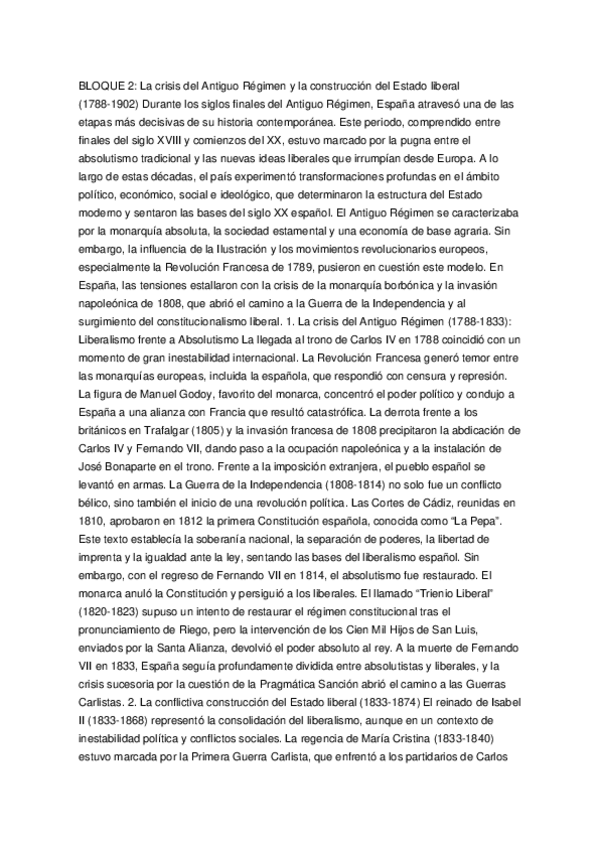 BLOQUE 2: La crisis del Antiguo Régimen y la construcción del Estado liberal (1788-1902) Durante los siglos finales del Antiguo Régimen, España atravesó una de las etapas más decisivas de su historia contemporánea. Este periodo, comprendido entre finales del siglo XVIII y comienzos del XX, estuvo marcado por la pugna entre el absolutismo tradicional y las nuevas ideas liberales que irrumpían desde Europa. A lo largo de estas décadas, el país experimentó transformaciones profundas en el ámbito político, económico, social e ideológico, que determinaron la estructura del Estado moderno y sentaron las bases del siglo XX español. El Antiguo Régimen se caracterizaba por la monarquía absoluta, la sociedad estamental y una economía de base agraria. Sin embargo, la influencia de la Ilustración y los movimientos revolucionarios europeos, especialmente la Revolución Francesa de 1789, pusieron en cuestión este modelo. En España, las tensiones estallaron con la crisis de la monarquía borbónica y la invasión napoleónica de 1808, que abrió el camino a la Guerra de la Independencia y al surgimiento del constitucionalismo liberal. 1. La crisis del Antiguo Régimen (1788-1833): Liberalismo frente a Absolutismo La llegada al trono de Carlos IV en 1788 coincidió con un momento de gran inestabilidad internacional. La Revolución Francesa generó temor entre las monarquías europeas, incluida la española, que respondió con censura y represión. La figura de Manuel Godoy, favorito del monarca, concentró el poder político y condujo a España a una alianza con Francia que resultó catastrófica. La derrota frente a los británicos en Trafalgar (1805) y la invasión francesa de 1808 precipitaron la abdicación de Carlos IV y Fernando VII, dando paso a la ocupación napoleónica y a la instalación de José Bonaparte en el trono. Frente a la imposición extranjera, el pueblo español se levantó en armas. La Guerra de la Independencia (1808-1814) no solo fue un conflicto bélico, sino también el inicio de una revolución política. Las Cortes de Cádiz, reunidas en 1810, aprobaron en 1812 la primera Constitución española, conocida como “La Pepa”. Este texto establecía la soberanía nacional, la separación de poderes, la libertad de imprenta y la igualdad ante la ley, sentando las bases del liberalismo español. Sin embargo, con el regreso de Fernando VII en 1814, el absolutismo fue restaurado. El monarca anuló la Constitución y persiguió a los liberales. El llamado “Trienio Liberal” (1820-1823) supuso un intento de restaurar el régimen constitucional tras el pronunciamiento de Riego, pero la intervención de los Cien Mil Hijos de San Luis, enviados por la Santa Alianza, devolvió el poder absoluto al rey. A la muerte de Fernando VII en 1833, España seguía profundamente dividida entre absolutistas y liberales, y la crisis sucesoria por la cuestión de la Pragmática Sanción abrió el camino a las Guerras Carlistas. 2. La conflictiva construcción del Estado liberal (1833-1874) El reinado de Isabel II (1833-1868) representó la consolidación del liberalismo, aunque en un contexto de inestabilidad política y conflictos sociales. La regencia de María Cristina (1833-1840) estuvo marcada por la Primera Guerra Carlista, que enfrentó a los partidarios de Carlos